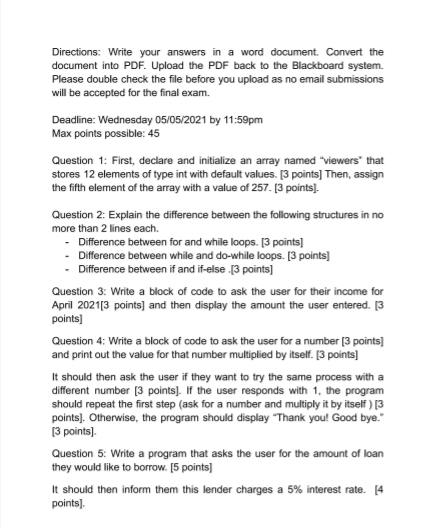 Directions: Write your answers in a word document. Convert the document into PDF. Upload the PDF back to the Blackboard system. Please double check the file before you upload as no email submissions will be accepted for the final exam.

Deadline: Wednesday 05/05/2021 by 11:59pm
Max points possible: 45

Question 1: First, declare and initialize an array named "viewers" that stores 12 elements of type int with default values. [3 points] Then, assign the fifth element of the array with a value of 257. [3 points].

Question 2: Explain the difference between the following structures in no more than 2 lines each.
- Difference between for and while loops. [3 points]
- Difference between while and do-while loops. [3 points]
- Difference between if and if-else .[3 points]

Question 3: Write a block of code to ask the user for their income for April 2021[3 points] and then display the amount the user entered. [3 points]

Question 4: Write a block of code to ask the user for a number [3 points] and print out the value for that number multiplied by itself. [3 points]

It should then ask the user if they want to try the same process with a different number [3 points]. If the user responds with 1, the program should repeat the first step (ask for a number and multiply it by itself ) [3 points]. Otherwise, the program should display "Thank you! Good bye." [3 points].

Question 5: Write a program that asks the user for the amount of loan they would like to borrow. [5 points]

It should then inform them this lender charges a 5% interest rate. [4 points].